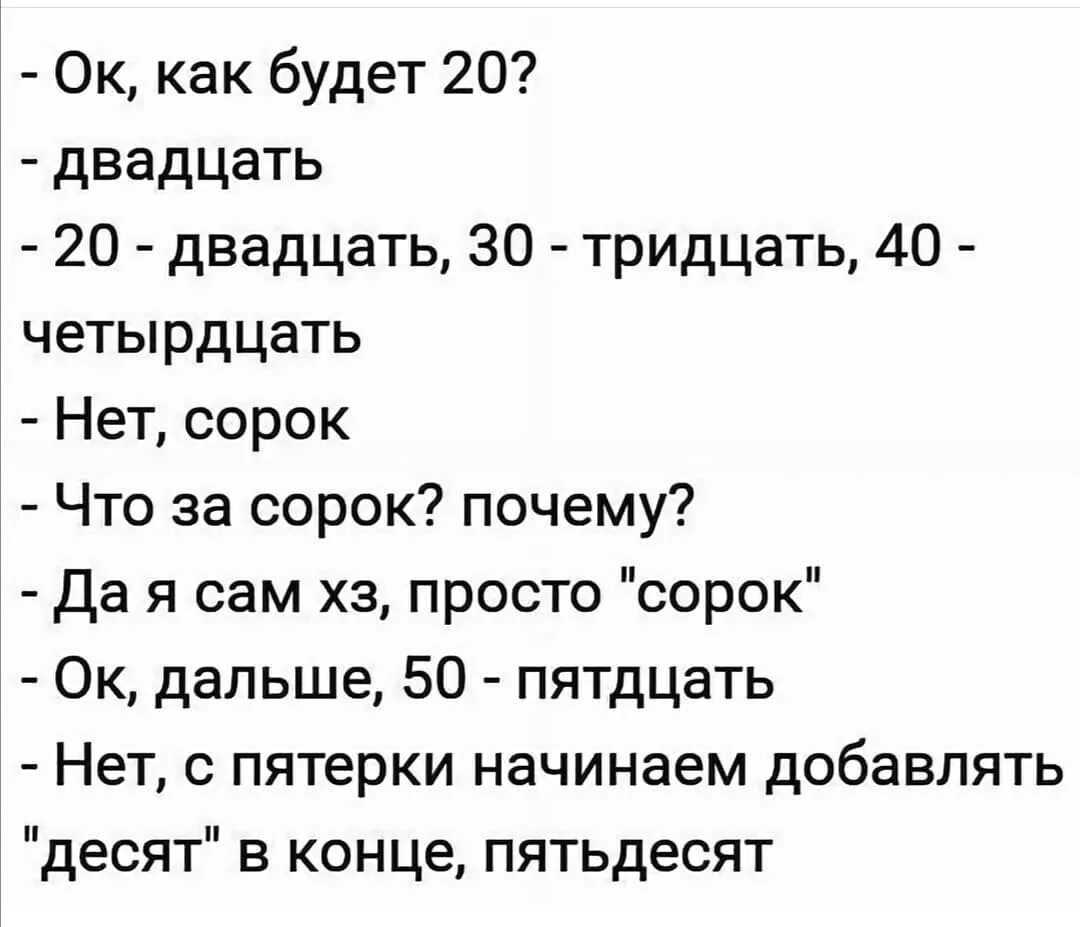 - Ок, как будет 20?
- двадцать
- 20 - двадцать, 30 - тридцать, 40 - четырдцать
- Нет, сорок
- Что за сорок? почему?
- Да я сам хз, просто "сорок"
- Ок, дальше, 50 - пятдцать
- Нет, с пятерки начинаем добавлять "десят" в конце, пятьдесят